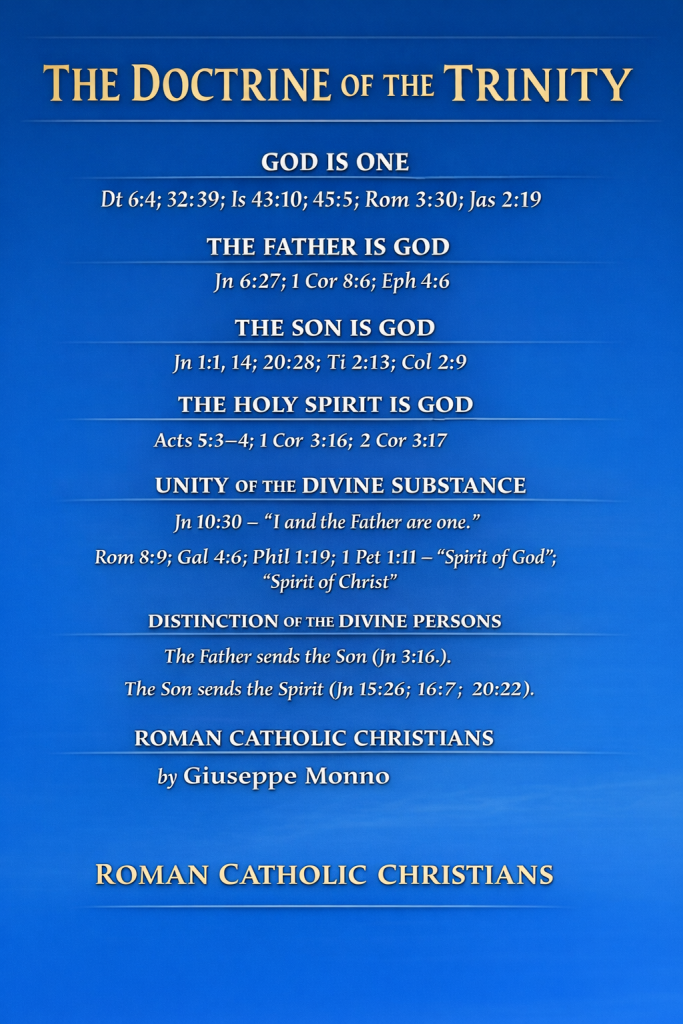 THE DOCTRINE OF THE TRINITY

GOD IS ONE

Dt 6:4; 32:39; Is 43:10; 45:5; Rom 3:30; Jas 2:19

THE FATHER IS GOD

Jn 6:27; 1 Cor 8:6; Eph 4:6

THE SON IS GOD

Jn 1:1, 14; 20:28; Ti 2:13; Col 2:9

THE HOLY SPIRIT IS GOD

Acts 5:3–4; 1 Cor 3:16; 2 Cor 3:17

UNITY OF THE DIVINE SUBSTANCE

Jn 10:30 – "I and the Father are one."

Rom 8:9; Gal 4:6; Phil 1:19; 1 Pet 1:11 – "Spirit of God"; "Spirit of Christ"

DISTINCTION OF THE DIVINE PERSONS

The Father sends the Son (Jn 3:16.).

The Son sends the Spirit (Jn 15:26; 16:7; 20:22).

ROMAN CATHOLIC CHRISTIANS

by Giuseppe Monno

ROMAN CATHOLIC CHRISTIANS